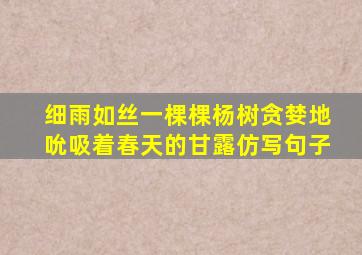 细雨如丝一棵棵杨树贪婪地吮吸着春天的甘露仿写句子